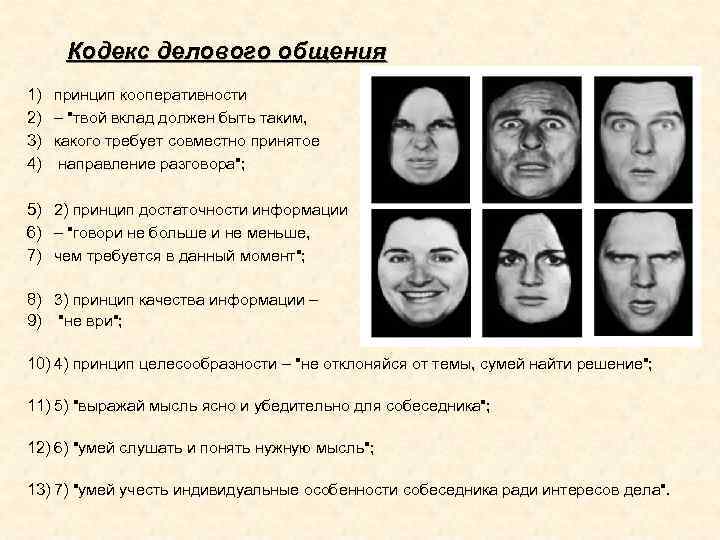 Кодекс делового общения

1) принцип кооперативности
2) – "твой вклад должен быть таким,
3) какого требует совместно принятое
4) направление разговора";

5) 2) принцип достаточности информации
6) – "говори не больше и не меньше,
7) чем требуется в данный момент";

8) 3) принцип качества информации –
9) "не ври";

10) 4) принцип целесообразности – "не отклоняйся от темы, сумей найти решение";

11) 5) "выражай мысль ясно и убедительно для собеседника";

12) 6) "умей слушать и понять нужную мысль";

13) 7) "умей учесть индивидуальные особенности собеседника ради интересов дела".